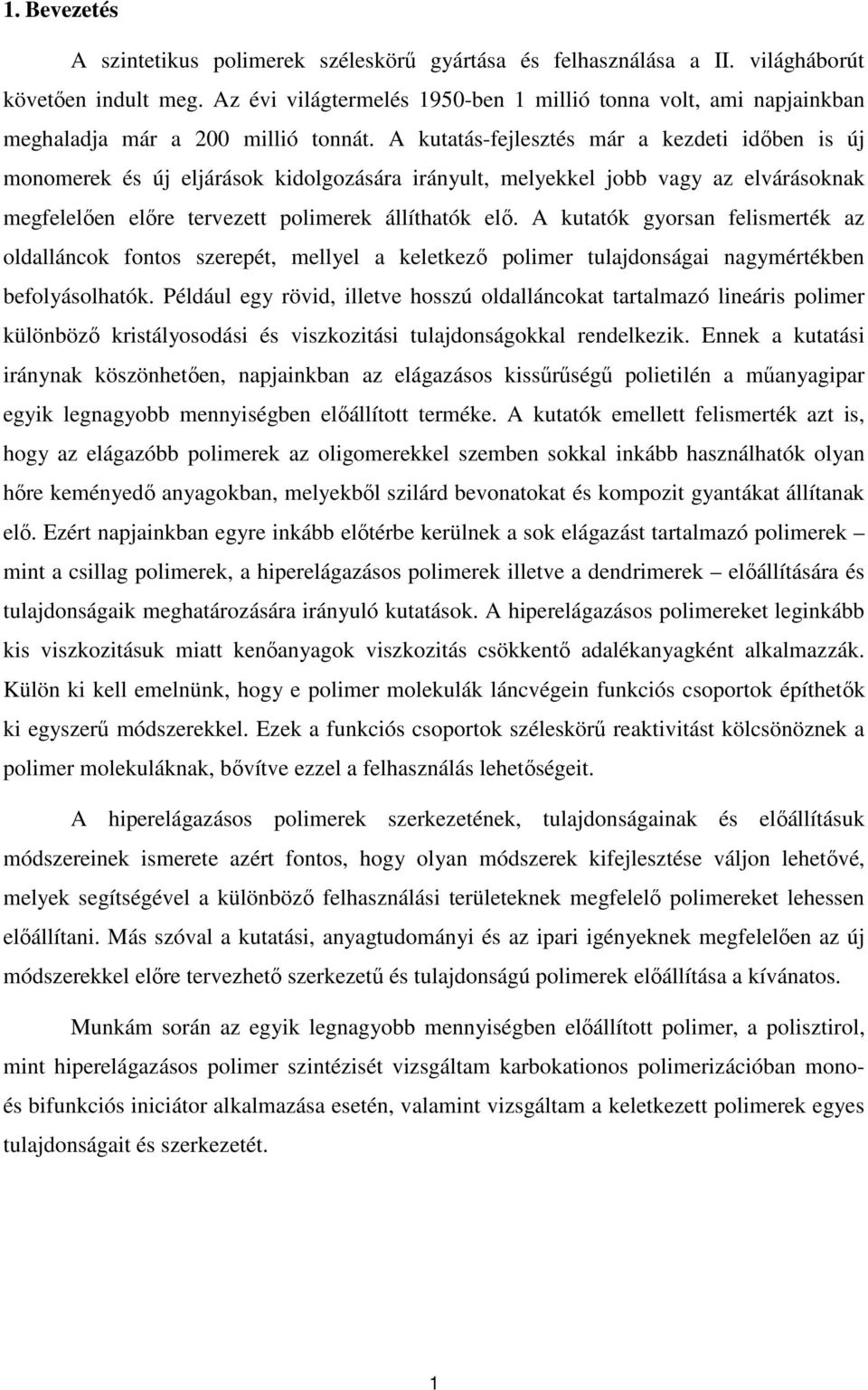 1. Bevezetés

A szintetikus polimerek széleskörű gyártása és felhasználása a II. világháborút követően indult meg. Az évi világtermelés 1950-ben 1 millió tonna volt, ami napjainkban meghaladja már a 200 millió tonnát. A kutatás-fejlesztés már a kezdeti időben is új monomerek és új eljárások kidolgozására irányult, melyekkel jobb vagy az elvárásoknak megfelelően előre tervezett polimerek állíthatók elő. A kutatók gyorsan felismerték az oldalláncok fontos szerepét, mellyel a keletkező polimer tulajdonságai nagymértékben befolyásolhatók. Például egy rövid, illetve hosszú oldalláncokat tartalmazó lineáris polimer különböző kristályosodási és viszkozitási tulajdonságokkal rendelkezik. Ennek a kutatási iránynak köszönhetően, napjainkban az elágazásos kissűrűségű polietilén a műanyagipar egyik legnagyobb mennyiségben előállított terméke. A kutatók emellett felismerték azt is, hogy az elágazóbb polimerek az oligomerekkel szemben sokkal inkább használhatók olyan hőre keményedő anyagokban, melyekből szilárd bevonatokat és kompozit gyantákat állítanak elő. Ezért napjainkban egyre inkább előtérbe kerülnek a sok elágazást tartalmazó polimerek – mint a csillag polimerek, a hiperelágazásos polimerek illetve a dendrimerek – előállítására és tulajdonságaik meghatározására irányuló kutatások. A hiperelágazásos polimereket leginkább kis viszkozitásuk miatt kenőanyagok viszkozitás csökkentő adalékanyagként alkalmazzák. Külön ki kell emelnünk, hogy e polimer molekulák láncvégein funkciós csoportok építhetők ki egyszerű módszerekkel. Ezek a funkciós csoportok széleskörű reaktivitást kölcsönöznek a polimer molekuláknak, bővítve ezzel a felhasználás lehetőségeit.

A hiperelágazásos polimerek szerkezetének, tulajdonságainak és előállításuk módszereinek ismerete azért fontos, hogy olyan módszerek kifejlesztése váljon lehetővé, melyek segítségével a különböző felhasználási területeknek megfelelő polimereket lehessen előállítani. Más szóval a kutatási, anyagtudományi és az ipari igényeknek megfelelően az új módszerekkel előre tervezhető szerkezetű és tulajdonságú polimerek előállítása a kívánatos.

Munkám során az egyik legnagyobb mennyiségben előállított polimer, a polisztirol, mint hiperelágazásos polimer szintézisét vizsgáltam karbokationos polimerizációban mono- és bifunkciós iniciátor alkalmazása esetén, valamint vizsgáltam a keletkezett polimerek egyes tulajdonságait és szerkezetét.

1